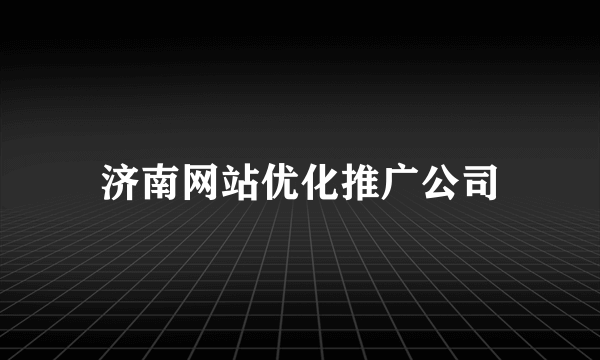 济南网站优化推广公司